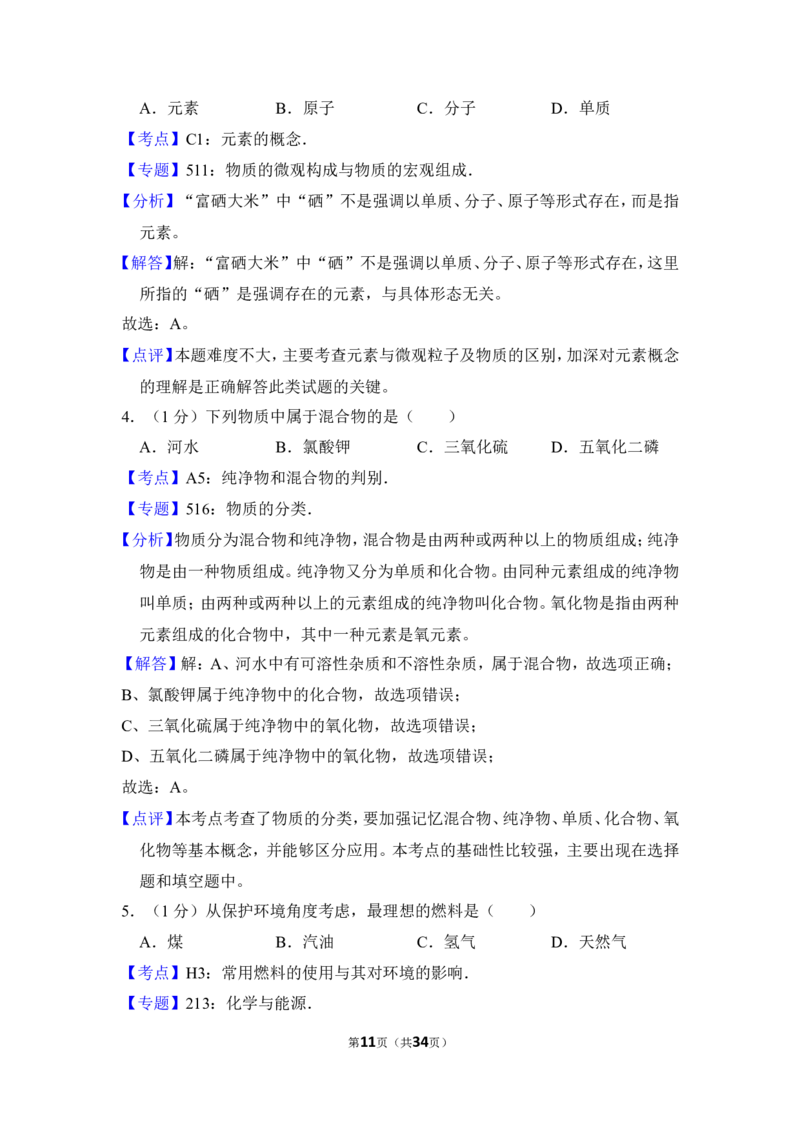 A．元素　　B．原子　　C．分子　　D．单质

【考点】C1：元素的概念．

【专题】511：物质的微观构成与物质的宏观组成．

【分析】“富硒大米”中“硒”不是强调以单质、分子、原子等形式存在，而是指元素。

【解答】解：“富硒大米”中“硒”不是强调以单质、分子、原子等形式存在，这里所指的“硒”是强调存在的元素，与具体形态无关。

故选：A。

【点评】本题难度不大，主要考查元素与微观粒子及物质的区别，加深对元素概念的理解是正确解答此类试题的关键。

4．（1分）下列物质中属于混合物的是（　　）

A．河水　　B．氯酸钾　　C．三氧化硫　　D．五氧化二磷

【考点】A5：纯净物和混合物的判别．

【专题】516：物质的分类．

【分析】物质分为混合物和纯净物，混合物是由两种或两种以上的物质组成；纯净物是由一种物质组成。纯净物又分为单质和化合物。由同种元素组成的纯净物叫单质；由两种或两种以上的元素组成的纯净物叫化合物。氧化物是指由两种元素组成的化合物中，其中一种元素是氧元素。

【解答】解：A、河水中有可溶性杂质和不溶性杂质，属于混合物，故选项正确；

B、氯酸钾属于纯净物中的化合物，故选项错误；

C、三氧化硫属于纯净物中的氧化物，故选项错误；

D、五氧化二磷属于纯净物中的氧化物，故选项错误；

故选：A。

【点评】本考点考查了物质的分类，要加强记忆混合物、纯净物、单质、化合物、氧化物等基本概念，并能够区分应用。本考点的基础性比较强，主要出现在选择题和填空题中。

5．（1分）从保护环境角度考虑，最理想的燃料是（　　）

A．煤　　B．汽油　　C．氢气　　D．天然气

【考点】H3：常用燃料的使用与其对环境的影响．

【专题】213：化学与能源．

第11页（共34页）